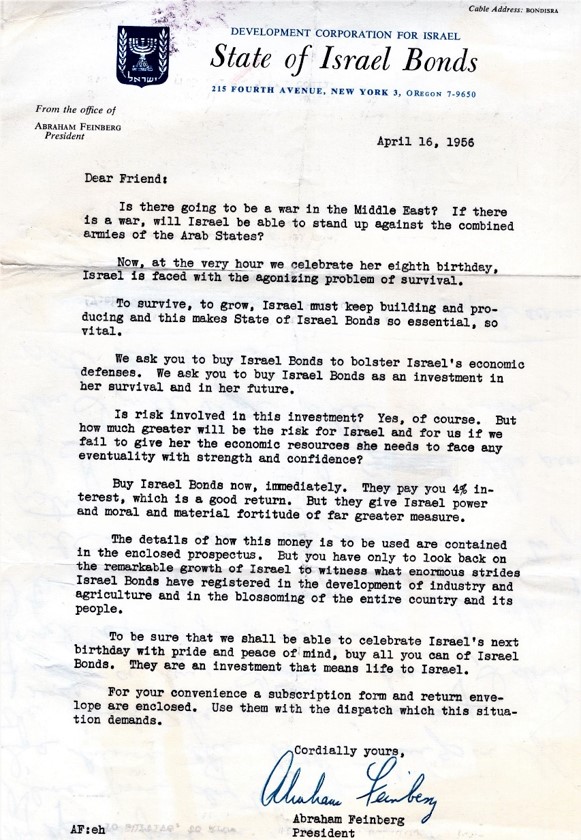 Cable Address: BONDISRA

ישראל

DEVELOPMENT CORPORATION FOR ISRAEL
State of Israel Bonds
215 FOURTH AVENUE, NEW YORK 3, OREGON 7-9650

From the office of
ABRAHAM FEINBERG
President

April 16, 1956

Dear Friend:

Is there going to be a war in the Middle East? If there is a war, will Israel be able to stand up against the combined armies of the Arab States?

Now, at the very hour we celebrate her eighth birthday, Israel is faced with the agonizing problem of survival.

To survive, to grow, Israel must keep building and producing and this makes State of Israel Bonds so essential, so vital.

We ask you to buy Israel Bonds to bolster Israel's economic defenses. We ask you to buy Israel Bonds as an investment in her survival and in her future.

Is risk involved in this investment? Yes, of course. But how much greater will be the risk for Israel and for us if we fail to give her the economic resources she needs to face any eventuality with strength and confidence?

Buy Israel Bonds now, immediately. They pay you 4% interest, which is a good return. But they give Israel power and moral and material fortitude of far greater measure.

The details of how this money is to be used are contained in the enclosed prospectus. But you have only to look back on the remarkable growth of Israel to witness what enormous strides Israel Bonds have registered in the development of industry and agriculture and in the blossoming of the entire country and its people.

To be sure that we shall be able to celebrate Israel's next birthday with pride and peace of mind, buy all you can of Israel Bonds. They are an investment that means life to Israel.

For your convenience a subscription form and return envelope are enclosed. Use them with the dispatch which this situation demands.

Cordially yours,

Abraham Feinberg

Abraham Feinberg
President

AF:eh